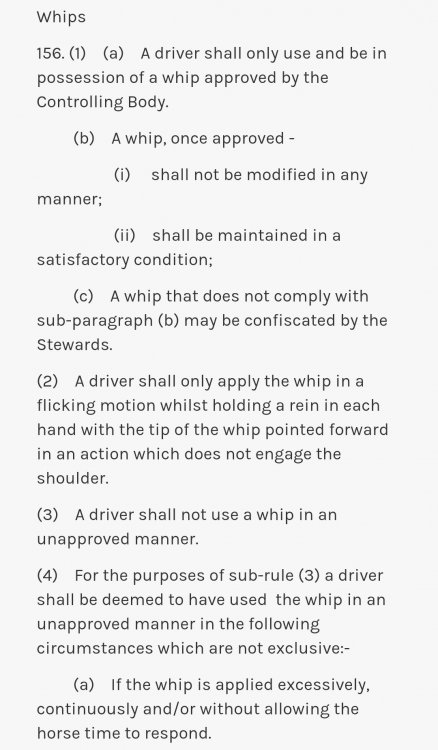 Whips

156. (1) (a) A driver shall only use and be in possession of a whip approved by the Controlling Body.

(b) A whip, once approved -

(i) shall not be modified in any manner;

(ii) shall be maintained in a satisfactory condition;

(c) A whip that does not comply with sub-paragraph (b) may be confiscated by the Stewards.

(2) A driver shall only apply the whip in a flicking motion whilst holding a rein in each hand with the tip of the whip pointed forward in an action which does not engage the shoulder.

(3) A driver shall not use a whip in an unapproved manner.

(4) For the purposes of sub-rule (3) a driver shall be deemed to have used the whip in an unapproved manner in the following circumstances which are not exclusive:-

(a) If the whip is applied excessively, continuously and/or without allowing the horse time to respond.